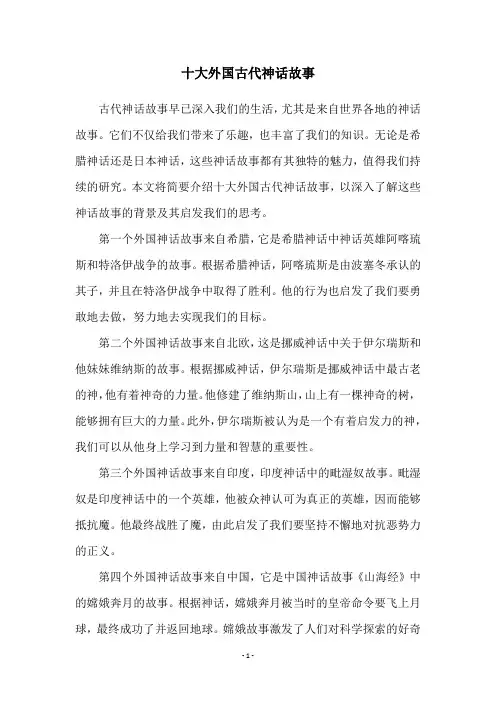 十大外国古代神话故事

古代神话故事早已深入我们的生活，尤其是来自世界各地的神话故事。它们不仅给我们带来了乐趣，也丰富了我们的知识。无论是希腊神话还是日本神话，这些神话故事都有其独特的魅力，值得我们持续的研究。本文将简要介绍十大外国古代神话故事，以深入了解这些神话故事的背景及其启发我们的思考。

第一个外国神话故事来自希腊，它是希腊神话中神话英雄阿喀琉斯和特洛伊战争的故事。根据希腊神话，阿喀琉斯是由波塞冬承认的其子，并且在特洛伊战争中取得了胜利。他的行为也启发了我们要勇敢地去做，努力地去实现我们的目标。

第二个外国神话故事来自北欧，这是挪威神话中关于伊尔瑞斯和他妹妹维纳斯的故事。根据挪威神话，伊尔瑞斯是挪威神话中最古老的神，他有着神奇的力量。他修建了维纳斯山，山上有一棵神奇的树，能够拥有巨大的力量。此外，伊尔瑞斯被认为是一个有着启发力的神，我们可以从他身上学习到力量和智慧的重要性。

第三个外国神话故事来自印度，印度神话中的毗湿奴故事。毗湿奴是印度神话中的一个英雄，他被众神认可为真正的英雄，因而能够抵抗魔。他最终战胜了魔，由此启发了我们要坚持不懈地对抗恶势力的正义。

第四个外国神话故事来自中国，它是中国神话故事《山海经》中的嫦娥奔月的故事。根据神话，嫦娥奔月被当时的皇帝命令要飞上月球，最终成功了并返回地球。嫦娥故事激发了人们对科学探索的好奇

- 1 -